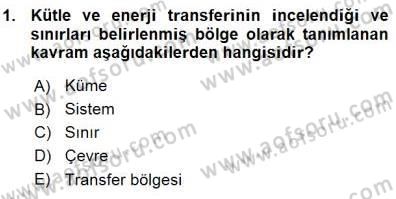 1. Kütle ve enerji transferinin incelendiği ve sınırları belirlenmiş bölge olarak tanımlanan kavram aşağıdakilerden hangisidir?

A) Küme
B) Sistem
C) Sınır
D) Çevre
E) Transfer bölgesi

www.aofsoru.com